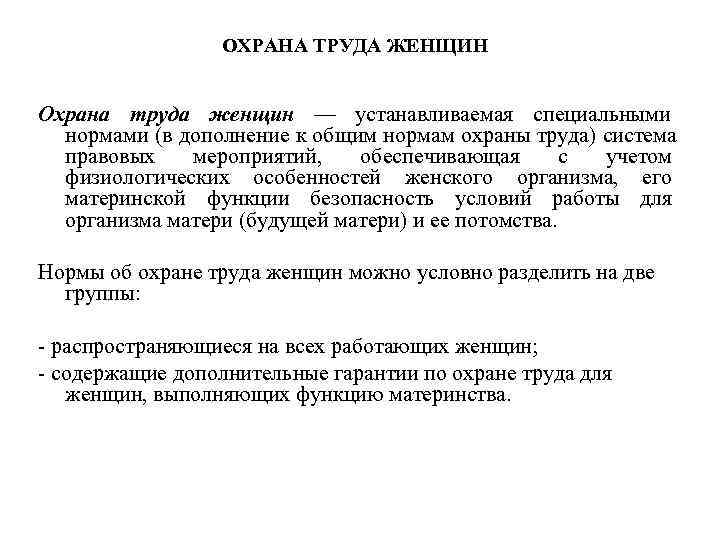 ОХРАНА ТРУДА ЖЕНЩИН

Охрана труда женщин — устанавливаемая специальными нормами (в дополнение к общим нормам охраны труда) система правовых мероприятий, обеспечивающая с учетом физиологических особенностей женского организма, его материнской функции безопасность условий работы для организма матери (будущей матери) и ее потомства.

Нормы об охране труда женщин можно условно разделить на две группы:

- распространяющиеся на всех работающих женщин;
- содержащие дополнительные гарантии по охране труда для женщин, выполняющих функцию материнства.